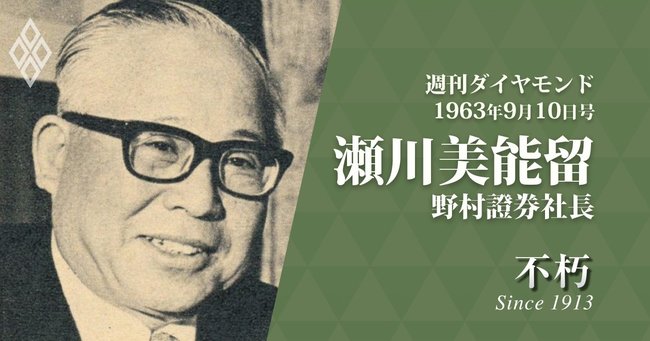 週刊ダイヤモンド
1963年9月10日号

瀬川美能留
野村證券社長

不朽
Since 1913